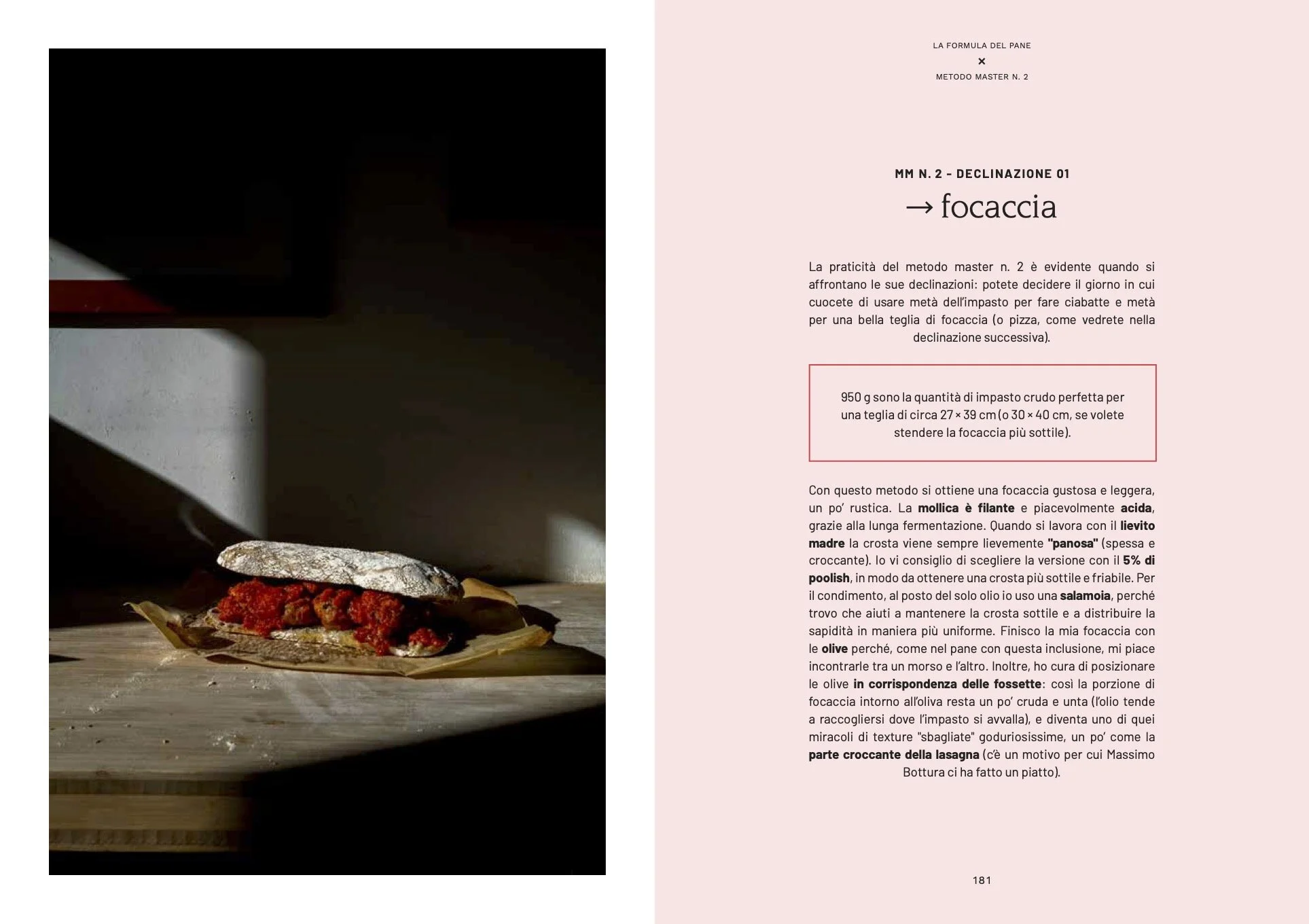 LA FORMULA DEL PANE
×
METODO MASTER N. 2

MM N. 2 - DECLINAZIONE 01

→ focaccia

La praticità del metodo master n. 2 è evidente quando si affrontano le sue declinazioni: potete decidere il giorno in cui cuocete di usare metà dell'impasto per fare ciabatte e metà per una bella teglia di focaccia (o pizza, come vedrete nella declinazione successiva).

950 g sono la quantità di impasto crudo perfetta per una teglia di circa 27 × 39 cm (o 30 × 40 cm, se volete stendere la focaccia più sottile).

Con questo metodo si ottiene una focaccia gustosa e leggera, un po' rustica. La mollica è filante e piacevolmente acida, grazie alla lunga fermentazione. Quando si lavora con il lievito madre la crosta viene sempre lievemente "panosa" (spessa e croccante). Io vi consiglio di scegliere la versione con il 5% di poolish, in modo da ottenere una crosta più sottile e friabile. Per il condimento, al posto del solo olio io uso una salamoia, perché trovo che aiuti a mantenere la crosta sottile e a distribuire la sapidità in maniera più uniforme. Finisco la mia focaccia con le olive perché, come nel pane con questa inclusione, mi piace incontrarle tra un morso e l'altro. Inoltre, ho cura di posizionare le olive in corrispondenza delle fossette: così la porzione di focaccia intorno all'oliva resta un po' cruda e unta (l'olio tende a raccogliersi dove l'impasto si avvalla), e diventa uno di quei miracoli di texture "sbagliate" goduriosissime, un po' come la parte croccante della lasagna (c'è un motivo per cui Massimo Bottura ci ha fatto un piatto).

181